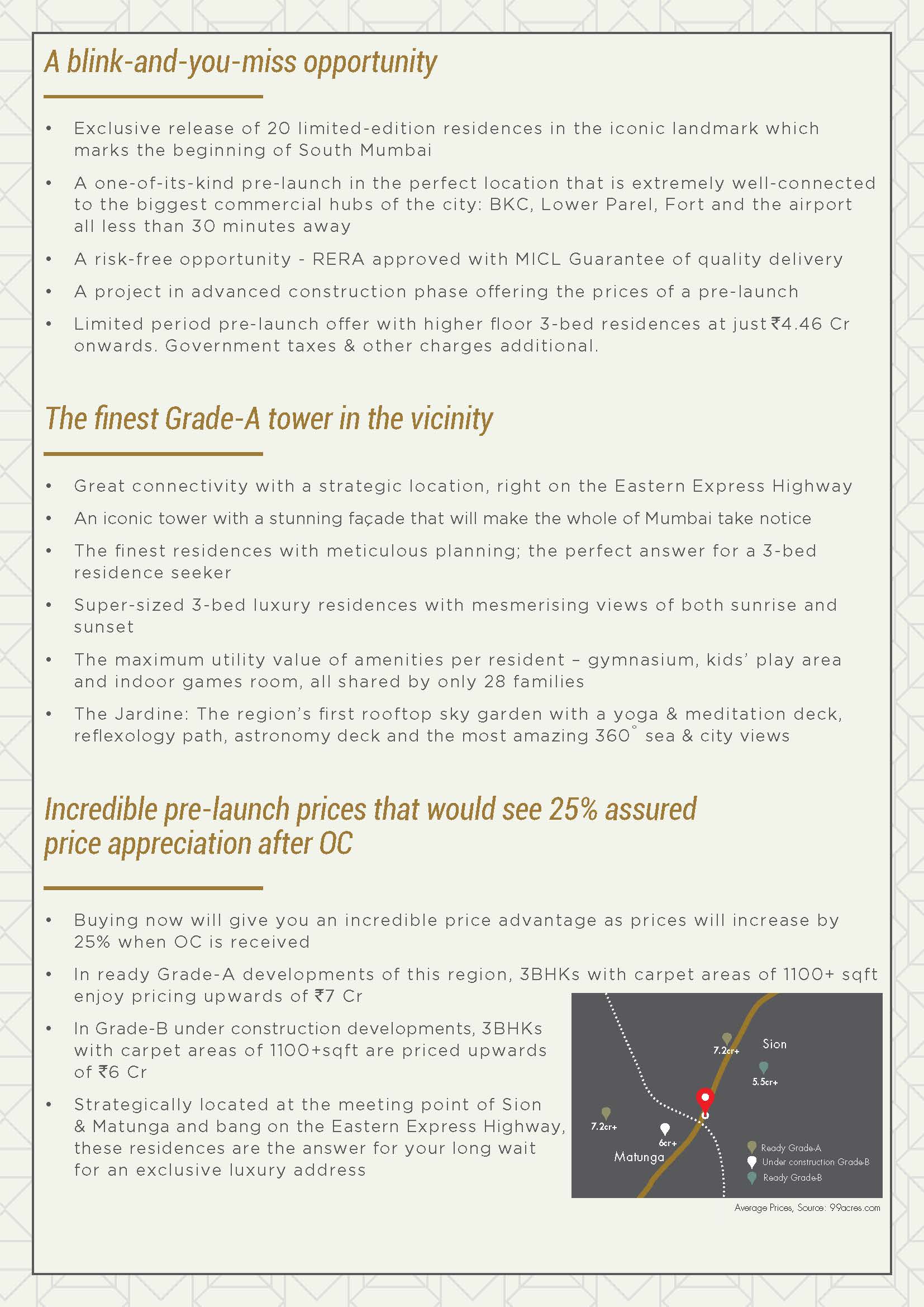 A blink-and-you-miss opportunity

• Exclusive release of 20 limited-edition residences in the iconic landmark which marks the beginning of South Mumbai

• A one-of-its-kind pre-launch in the perfect location that is extremely well-connected to the biggest commercial hubs of the city: BKC, Lower Parel, Fort and the airport all less than 30 minutes away

• A risk-free opportunity - RERA approved with MICL Guarantee of quality delivery

• A project in advanced construction phase offering the prices of a pre-launch

• Limited period pre-launch offer with higher floor 3-bed residences at just ₹4.46 Cr onwards. Government taxes & other charges additional.

The finest Grade-A tower in the vicinity

• Great connectivity with a strategic location, right on the Eastern Express Highway

• An iconic tower with a stunning façade that will make the whole of Mumbai take notice

• The finest residences with meticulous planning; the perfect answer for a 3-bed residence seeker

• Super-sized 3-bed luxury residences with mesmerising views of both sunrise and sunset

• The maximum utility value of amenities per resident – gymnasium, kids' play area and indoor games room, all shared by only 28 families

• The Jardine: The region's first rooftop sky garden with a yoga & meditation deck, reflexology path, astronomy deck and the most amazing 360° sea & city views

Incredible pre-launch prices that would see 25% assured price appreciation after OC

• Buying now will give you an incredible price advantage as prices will increase by 25% when OC is received

• In ready Grade-A developments of this region, 3BHKs with carpet areas of 1100+ sqft enjoy pricing upwards of ₹7 Cr

• In Grade-B under construction developments, 3BHKs with carpet areas of 1100+sqft are priced upwards of ₹6 Cr

• Strategically located at the meeting point of Sion & Matunga and bang on the Eastern Express Highway, these residences are the answer for your long wait for an exclusive luxury address

7.2cr+
Sion
5.5cr+
7.2cr+
6cr+
Matunga
Ready Grade-A
Under construction Grade-B
Ready Grade-B

Average Prices, Source: 99acres.com